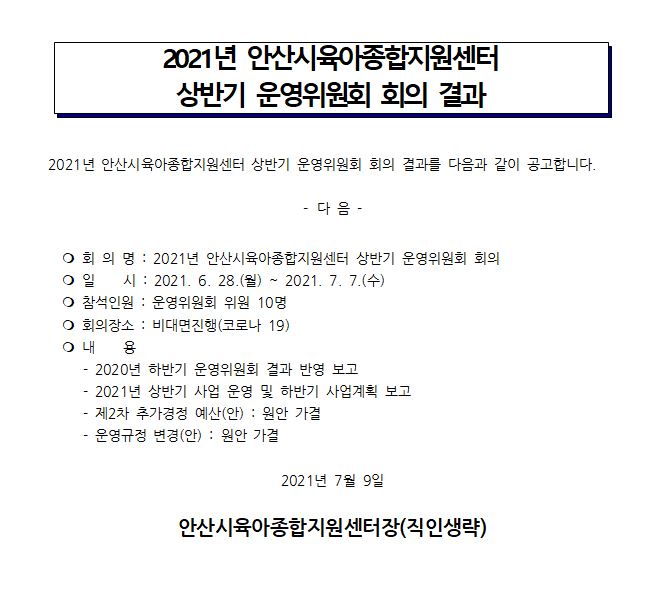 2021년 안산시육아종합지원센터
상반기 운영위원회 회의 결과

2021년 안산시육아종합지원센터 상반기 운영위원회 회의 결과를 다음과 같이 공고합니다.

- 다 음 -

❍ 회 의 명 : 2021년 안산시육아종합지원센터 상반기 운영위원회 회의
❍ 일 시 : 2021. 6. 28.(월) ~ 2021. 7. 7.(수)
❍ 참석인원 : 운영위원회 위원 10명
❍ 회의장소 : 비대면진행(코로나 19)
❍ 내 용
- 2020년 하반기 운영위원회 결과 반영 보고
- 2021년 상반기 사업 운영 및 하반기 사업계획 보고
- 제2차 추가경정 예산(안) : 원안 가결
- 운영규정 변경(안) : 원안 가결

2021년 7월 9일

안산시육아종합지원센터장(직인생략)